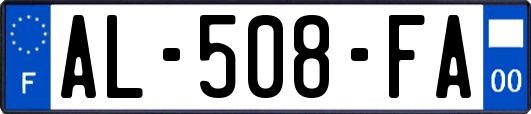 F
AL-508-FA
00